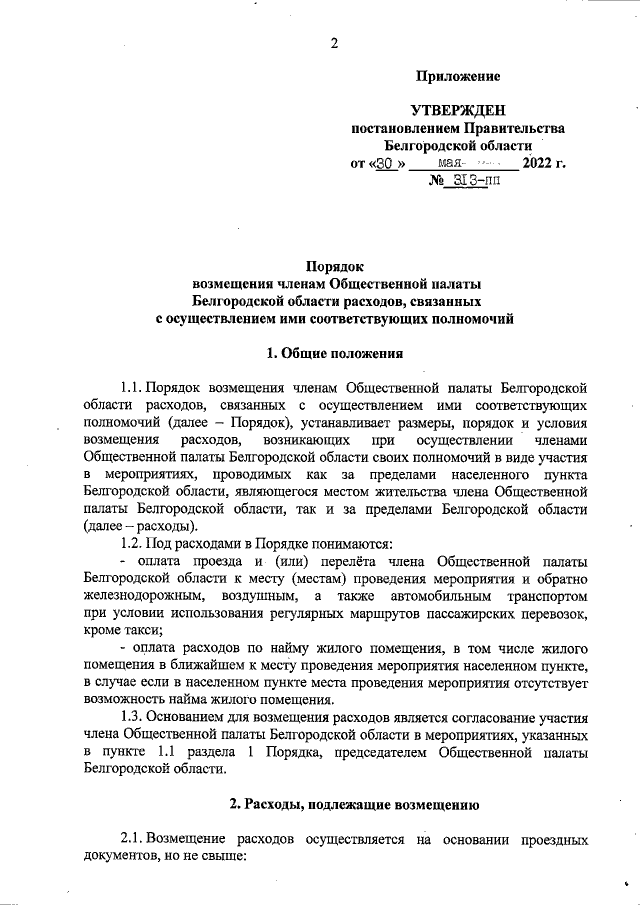 2

Приложение

УТВЕРЖДЕН
постановлением Правительства
Белгородской области
от «30» мая 2022 г.
№ 313-пп

Порядок
возмещения членам Общественной палаты
Белгородской области расходов, связанных
с осуществлением ими соответствующих полномочий

1. Общие положения

1.1. Порядок возмещения членам Общественной палаты Белгородской области расходов, связанных с осуществлением ими соответствующих полномочий (далее – Порядок), устанавливает размеры, порядок и условия возмещения расходов, возникающих при осуществлении членами Общественной палаты Белгородской области своих полномочий в виде участия в мероприятиях, проводимых как за пределами населенного пункта Белгородской области, являющегося местом жительства члена Общественной палаты Белгородской области, так и за пределами Белгородской области (далее – расходы).

1.2. Под расходами в Порядке понимаются:

- оплата проезда и (или) перелёта члена Общественной палаты Белгородской области к месту (местам) проведения мероприятия и обратно железнодорожным, воздушным, а также автомобильным транспортом при условии использования регулярных маршрутов пассажирских перевозок, кроме такси;

- оплата расходов по найму жилого помещения, в том числе жилого помещения в ближайшем к месту проведения мероприятия населенном пункте, в случае если в населенном пункте места проведения мероприятия отсутствует возможность найма жилого помещения.

1.3. Основанием для возмещения расходов является согласование участия члена Общественной палаты Белгородской области в мероприятиях, указанных в пункте 1.1 раздела 1 Порядка, председателем Общественной палаты Белгородской области.

2. Расходы, подлежащие возмещению

2.1. Возмещение расходов осуществляется на основании проездных документов, но не свыше: